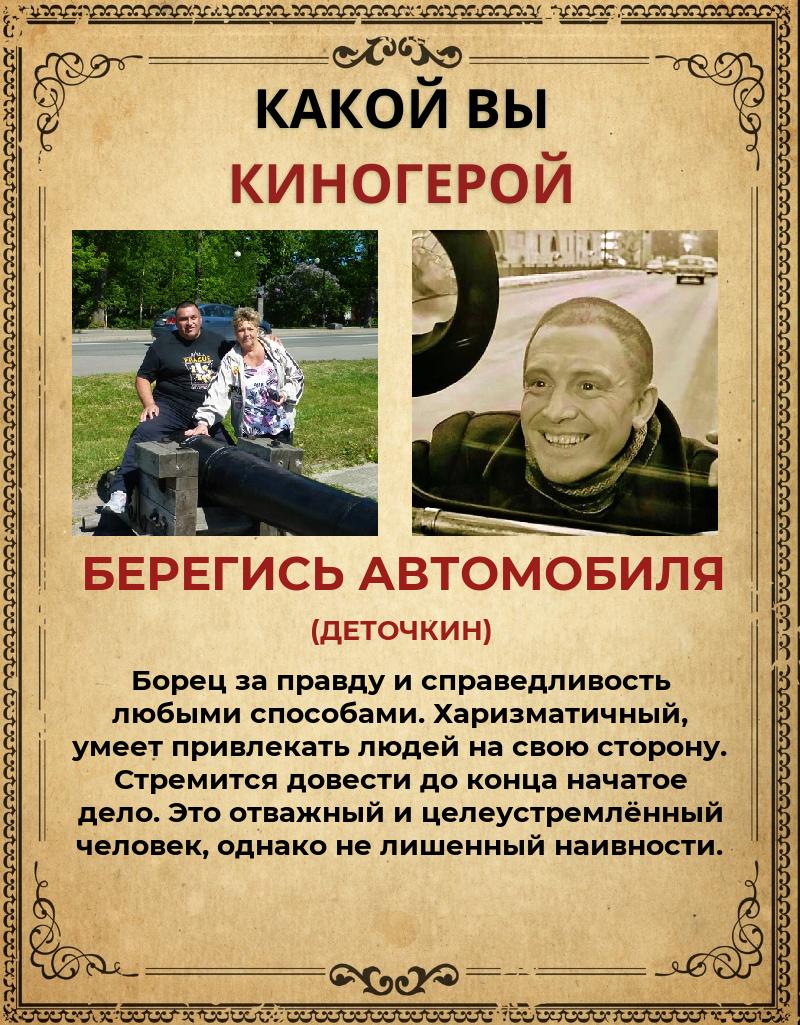 КАКОЙ ВЫ
КИНОГЕРОЙ

БЕРЕГИСЬ АВТОМОБИЛЯ

(ДЕТОЧКИН)

Борец за правду и справедливость любыми способами. Харизматичный, умеет привлекать людей на свою сторону. Стремится довести до конца начатое дело. Это отважный и целеустремлённый человек, однако не лишенный наивности.